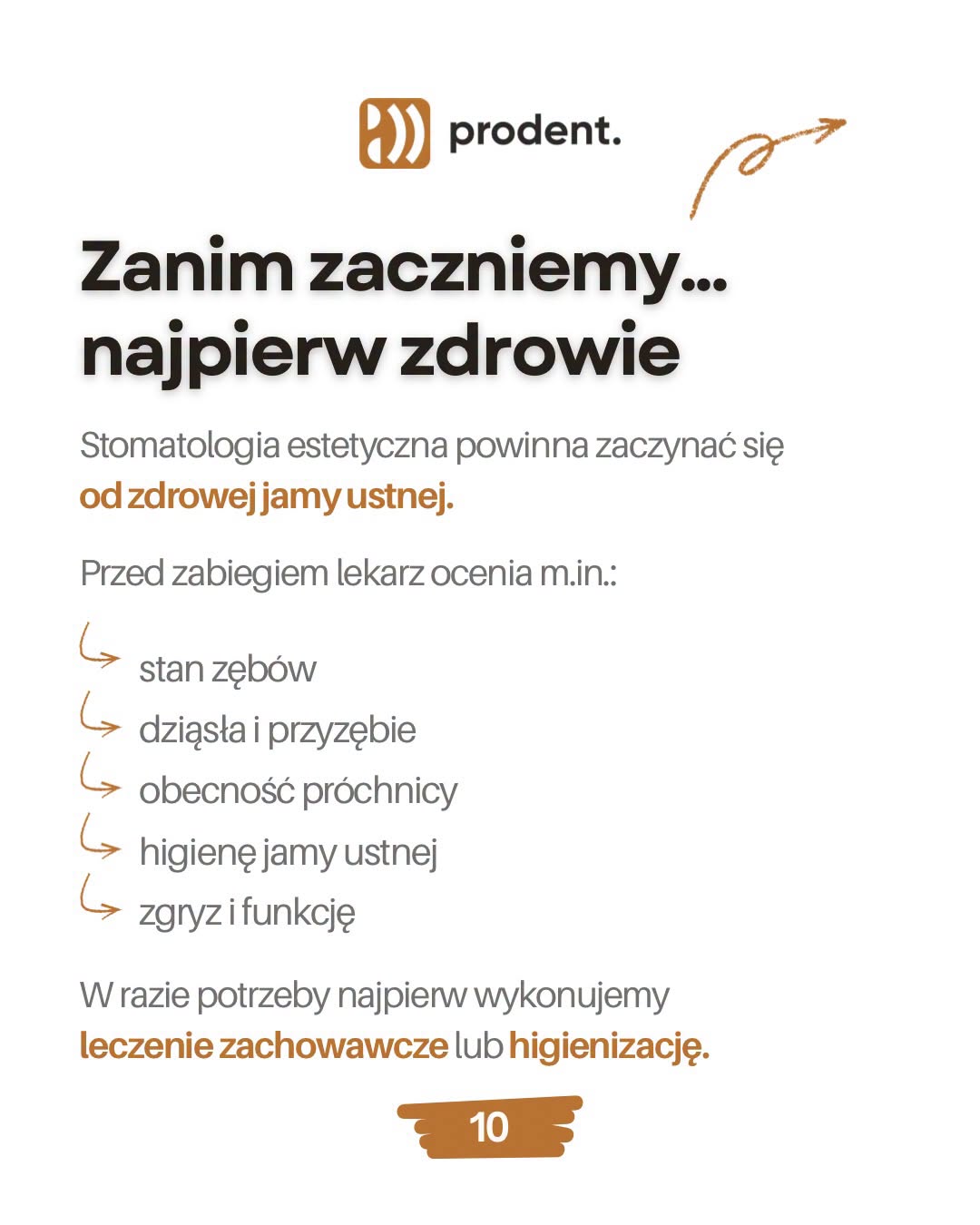 prodent.

Zanim zaczniemy... najpierw zdrowie

Stomatologia estetyczna powinna zaczynać się od zdrowej jamy ustnej.

Przed zabiegiem lekarz ocenia m.in.:

stan zębów
dziąsła i przyzębie
obecność próchnicy
higienę jamy ustnej
zgryz i funkcję

W razie potrzeby najpierw wykonujemy leczenie zachowawcze lub higienizację.

10